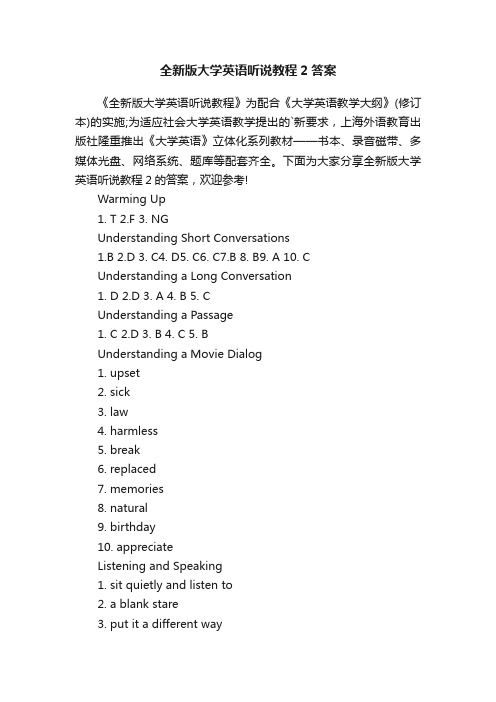 全新版大学英语听说教程 2 答案

《全新版大学英语听说教程》为配合《大学英语教学大纲》(修订本)的实施;为适应社会大学英语教学提出的`新要求，上海外语教育出版社隆重推出《大学英语》立体化系列教材——书本、录音磁带、多媒体光盘、网络系统、题库等配套齐全。下面为大家分享全新版大学英语听说教程 2 的答案，欢迎参考!

Warming Up

1. T 2.F 3. NG

Understanding Short Conversations

1.B 2.D 3. C4. D5. C6. C7.B 8. B9. A 10. C

Understanding a Long Conversation

1. D 2.D 3. A 4. B 5. C

Understanding a Passage

1. C 2.D 3. B 4. C 5. B

Understanding a Movie Dialog

1. upset

2. sick

3. law

4. harmless

5. break

6. replaced

7. memories

8. natural

9. birthday

10. appreciate

Listening and Speaking

1. sit quietly and listen to

2. a blank stare

3. put it a different way